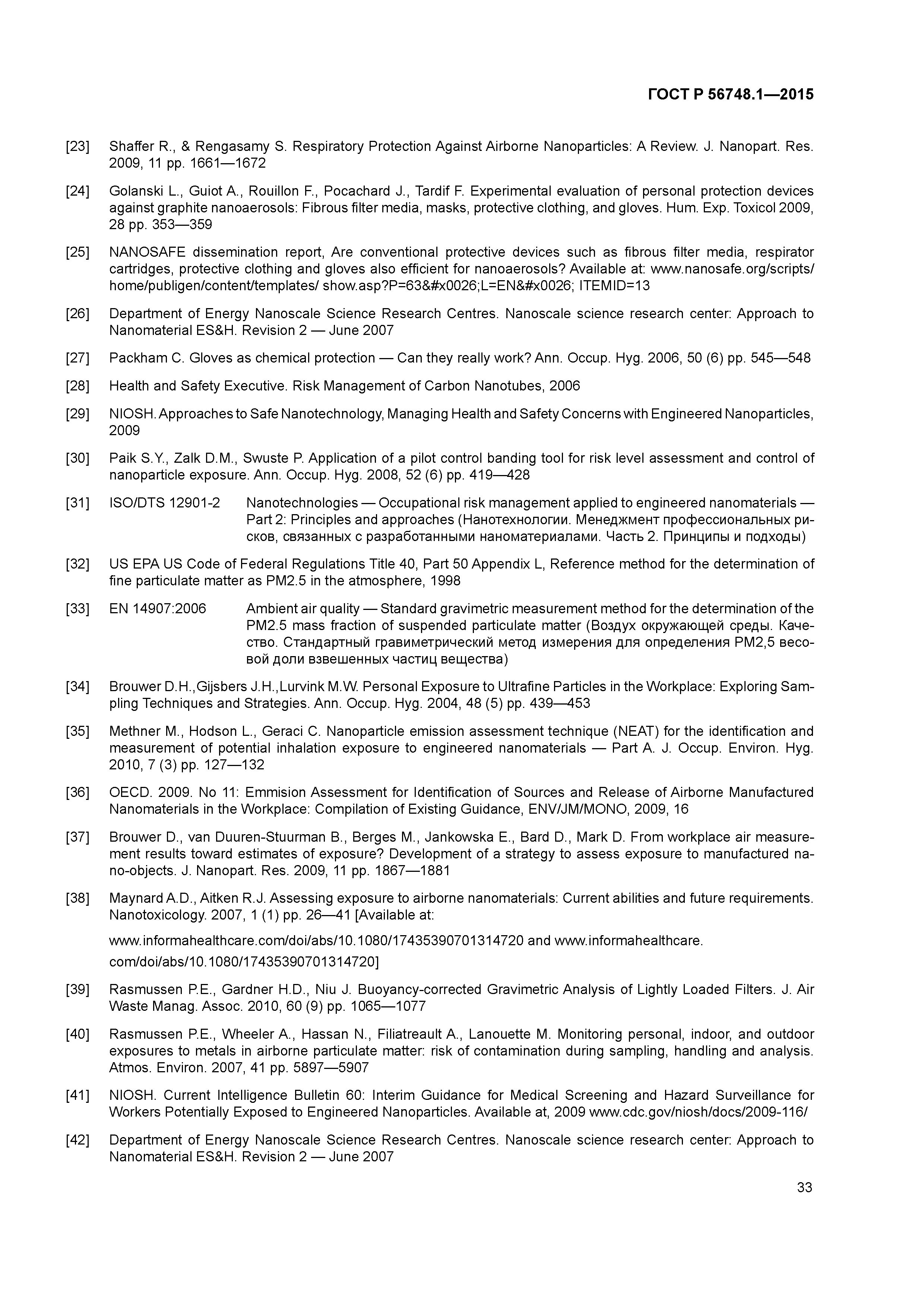 ГОСТ Р 56748.1—2015

[23] Shaffer R., & Rengasamy S. Respiratory Protection Against Airborne Nanoparticles: A Review. J. Nanopart. Res. 2009, 11 pp. 1661—1672

[24] Golanski L., Guiot A., Rouillon F., Pocachard J., Tardif F. Experimental evaluation of personal protection devices against graphite nanoaerosols: Fibrous filter media, masks, protective clothing, and gloves. Hum. Exp. Toxicol 2009, 28 pp. 353—359

[25] NANOSAFE dissemination report, Are conventional protective devices such as fibrous filter media, respirator cartridges, protective clothing and gloves also efficient for nanoaerosols? Available at: www.nanosafe.org/scripts/home/publigen/content/templates/ show.asp?P=63&#x0026;L=EN&#x0026; ITEMID=13

[26] Department of Energy Nanoscale Science Research Centres. Nanoscale science research center: Approach to Nanomaterial ES&H. Revision 2 — June 2007

[27] Packham C. Gloves as chemical protection — Can they really work? Ann. Occup. Hyg. 2006, 50 (6) pp. 545—548

[28] Health and Safety Executive. Risk Management of Carbon Nanotubes, 2006

[29] NIOSH. Approaches to Safe Nanotechnology, Managing Health and Safety Concerns with Engineered Nanoparticles, 2009

[30] Paik S.Y., Zalk D.M., Swuste P. Application of a pilot control banding tool for risk level assessment and control of nanoparticle exposure. Ann. Occup. Hyg. 2008, 52 (6) pp. 419—428

[31] ISO/DTS 12901-2 Nanotechnologies — Occupational risk management applied to engineered nanomaterials — Part 2: Principles and approaches (Нанотехнологии. Менеджмент профессиональных рисков, связанных с разработанными наноматериалами. Часть 2. Принципы и подходы)

[32] US EPA US Code of Federal Regulations Title 40, Part 50 Appendix L, Reference method for the determination of fine particulate matter as PM2.5 in the atmosphere, 1998

[33] EN 14907:2006 Ambient air quality — Standard gravimetric measurement method for the determination of the PM2.5 mass fraction of suspended particulate matter (Воздух окружающей среды. Качество. Стандартный гравиметрический метод измерения для определения PM2,5 весовой доли взвешенных частиц вещества)

[34] Brouwer D.H.,Gijsbers J.H.,Lurvink M.W. Personal Exposure to Ultrafine Particles in the Workplace: Exploring Sampling Techniques and Strategies. Ann. Occup. Hyg. 2004, 48 (5) pp. 439—453

[35] Methner M., Hodson L., Geraci C. Nanoparticle emission assessment technique (NEAT) for the identification and measurement of potential inhalation exposure to engineered nanomaterials — Part A. J. Occup. Environ. Hyg. 2010, 7 (3) pp. 127—132

[36] OECD. 2009. No 11: Emmision Assessment for Identification of Sources and Release of Airborne Manufactured Nanomaterials in the Workplace: Compilation of Existing Guidance, ENV/JM/MONO, 2009, 16

[37] Brouwer D., van Duuren-Stuurman B., Berges M., Jankowska E., Bard D., Mark D. From workplace air measurement results toward estimates of exposure? Development of a strategy to assess exposure to manufactured nano-objects. J. Nanopart. Res. 2009, 11 pp. 1867—1881

[38] Maynard A.D., Aitken R.J. Assessing exposure to airborne nanomaterials: Current abilities and future requirements. Nanotoxicology. 2007, 1 (1) pp. 26—41 [Available at:

www.informahealthcare.com/doi/abs/10.1080/17435390701314720 and www.informahealthcare.com/doi/abs/10.1080/17435390701314720]

[39] Rasmussen P.E., Gardner H.D., Niu J. Buoyancy-corrected Gravimetric Analysis of Lightly Loaded Filters. J. Air Waste Manag. Assoc. 2010, 60 (9) pp. 1065—1077

[40] Rasmussen P.E., Wheeler A., Hassan N., Filiatreault A., Lanouette M. Monitoring personal, indoor, and outdoor exposures to metals in airborne particulate matter: risk of contamination during sampling, handling and analysis. Atmos. Environ. 2007, 41 pp. 5897—5907

[41] NIOSH. Current Intelligence Bulletin 60: Interim Guidance for Medical Screening and Hazard Surveillance for Workers Potentially Exposed to Engineered Nanoparticles. Available at, 2009 www.cdc.gov/niosh/docs/2009-116/

[42] Department of Energy Nanoscale Science Research Centres. Nanoscale science research center: Approach to Nanomaterial ES&H. Revision 2 — June 2007

33